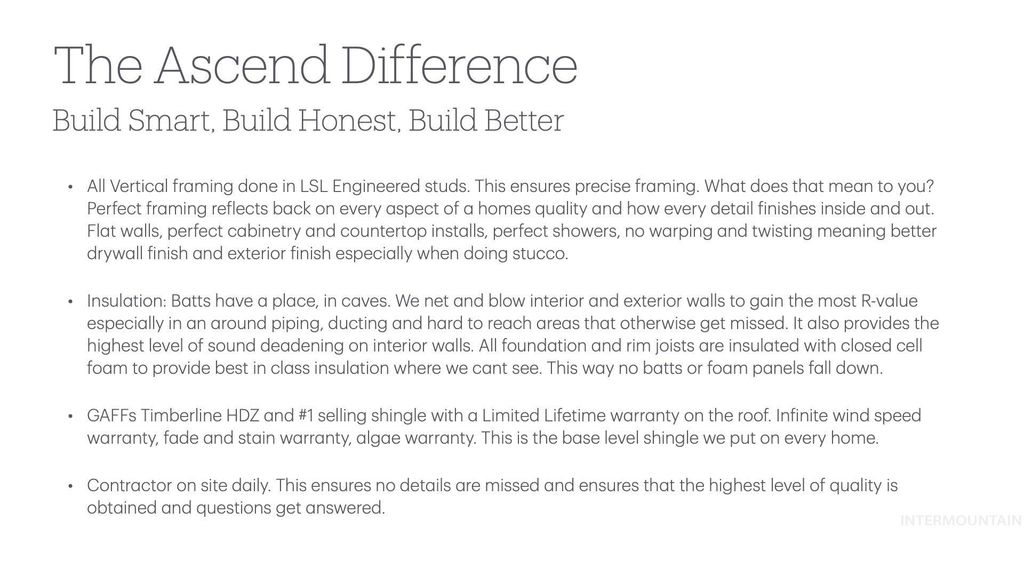 The Ascend Difference

Build Smart, Build Honest, Build Better

• All Vertical framing done in LSL Engineered studs. This ensures precise framing. What does that mean to you? Perfect framing reflects back on every aspect of a homes quality and how every detail finishes inside and out. Flat walls, perfect cabinetry and countertop installs, perfect showers, no warping and twisting meaning better drywall finish and exterior finish especially when doing stucco.

• Insulation: Batts have a place, in caves. We net and blow interior and exterior walls to gain the most R-value especially in an around piping, ducting and hard to reach areas that otherwise get missed. It also provides the highest level of sound deadening on interior walls. All foundation and rim joists are insulated with closed cell foam to provide best in class insulation where we cant see. This way no batts or foam panels fall down.

• GAFFs Timberline HDZ and #1 selling shingle with a Limited Lifetime warranty on the roof. Infinite wind speed warranty, fade and stain warranty, algae warranty. This is the base level shingle we put on every home.

• Contractor on site daily. This ensures no details are missed and ensures that the highest level of quality is obtained and questions get answered.

INTERMOUNTAIN